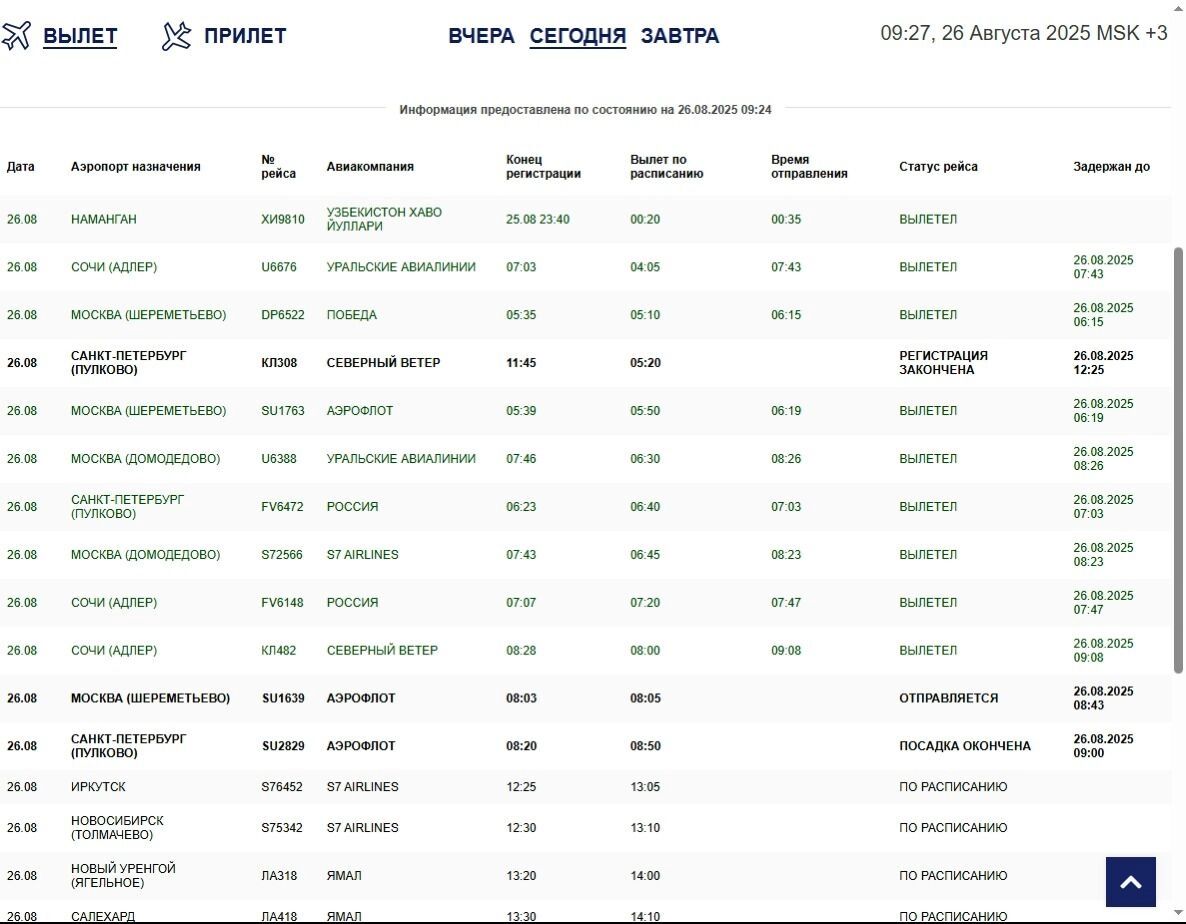 ВЫЛЕТ ПРИЛЕТ ВЧЕРА СЕГОДНЯ ЗАВТРА 09:27, 26 Августа 2025 MSK +3

Информация предоставлена по состоянию на 26.08.2025 09:24

| Дата | Аэропорт назначения | № рейса | Авиакомпания | Конец регистрации | Вылет по расписанию | Время отправления | Статус рейса | Задержан до |
|---|---|---|---|---|---|---|---|---|
| 26.08 | НАМАНГАН | ХИ9810 | УЗБЕКИСТОН ХАВО ЙУЛЛАРИ | 25.08 23:40 | 00:20 | 00:35 | ВЫЛЕТЕЛ | |
| 26.08 | СОЧИ (АДЛЕР) | U6676 | УРАЛЬСКИЕ АВИАЛИНИИ | 07:03 | 04:05 | 07:43 | ВЫЛЕТЕЛ | 26.08.2025 07:43 |
| 26.08 | МОСКВА (ШЕРЕМЕТЬЕВО) | DP6522 | ПОБЕДА | 05:35 | 05:10 | 06:15 | ВЫЛЕТЕЛ | 26.08.2025 06:15 |
| 26.08 | САНКТ-ПЕТЕРБУРГ (ПУЛКОВО) | КЛ308 | СЕВЕРНЫЙ ВЕТЕР | 11:45 | 05:20 | | РЕГИСТРАЦИЯ ЗАКОНЧЕНА | 26.08.2025 12:25 |
| 26.08 | МОСКВА (ШЕРЕМЕТЬЕВО) | SU1763 | АЭРОФЛОТ | 05:39 | 05:50 | 06:19 | ВЫЛЕТЕЛ | 26.08.2025 06:19 |
| 26.08 | МОСКВА (ДОМОДЕДОВО) | U6388 | УРАЛЬСКИЕ АВИАЛИНИИ | 07:46 | 06:30 | 08:26 | ВЫЛЕТЕЛ | 26.08.2025 08:26 |
| 26.08 | САНКТ-ПЕТЕРБУРГ (ПУЛКОВО) | FV6472 | РОССИЯ | 06:23 | 06:40 | 07:03 | ВЫЛЕТЕЛ | 26.08.2025 07:03 |
| 26.08 | МОСКВА (ДОМОДЕДОВО) | S72566 | S7 AIRLINES | 07:43 | 06:45 | 08:23 | ВЫЛЕТЕЛ | 26.08.2025 08:23 |
| 26.08 | СОЧИ (АДЛЕР) | FV6148 | РОССИЯ | 07:07 | 07:20 | 07:47 | ВЫЛЕТЕЛ | 26.08.2025 07:47 |
| 26.08 | СОЧИ (АДЛЕР) | КЛ482 | СЕВЕРНЫЙ ВЕТЕР | 08:28 | 08:00 | 09:08 | ВЫЛЕТЕЛ | 26.08.2025 09:08 |
| 26.08 | МОСКВА (ШЕРЕМЕТЬЕВО) | SU1639 | АЭРОФЛОТ | 08:03 | 08:05 | | ОТПРАВЛЯЕТСЯ | 26.08.2025 08:43 |
| 26.08 | САНКТ-ПЕТЕРБУРГ (ПУЛКОВО) | SU2829 | АЭРОФЛОТ | 08:20 | 08:50 | | ПОСАДКА ОКОНЧЕНА | 26.08.2025 09:00 |
| 26.08 | ИРКУТСК | S76452 | S7 AIRLINES | 12:25 | 13:05 | | ПО РАСПИСАНИЮ | |
| 26.08 | НОВОСИБИРСК (ТОЛМАЧЕВО) | S75342 | S7 AIRLINES | 12:30 | 13:10 | | ПО РАСПИСАНИЮ | |
| 26.08 | НОВЫЙ УРЕНГОЙ (ЯГЕЛЬНОЕ) | ЛА318 | ЯМАЛ | 13:20 | 14:00 | | ПО РАСПИСАНИЮ | |
| 26.08 | САЛЕХАРД | ЛА418 | ЯМАЛ | 13:30 | 14:10 | | ПО РАСПИСАНИЮ | |